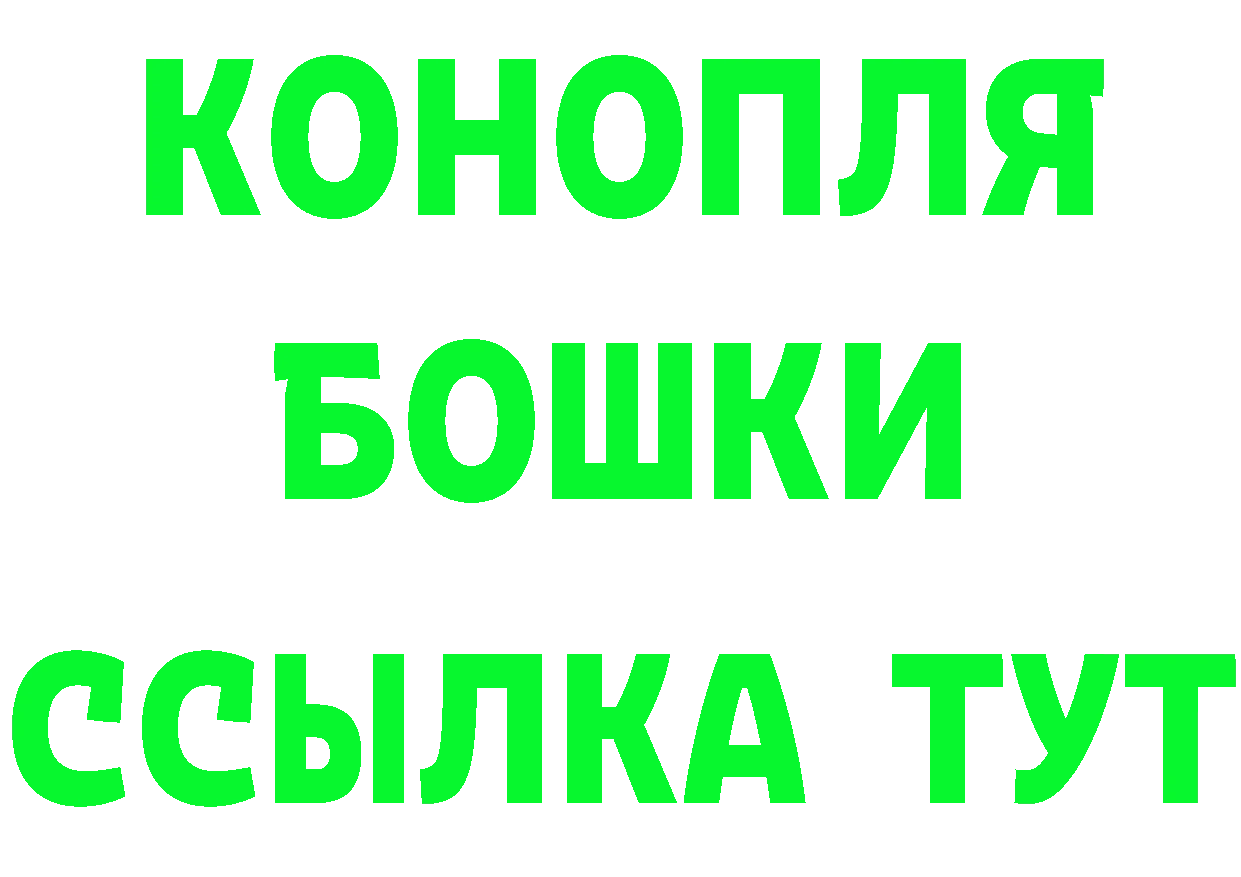 КОНОПЛЯ
БОШКИ
ССЫЛКА ТУТ